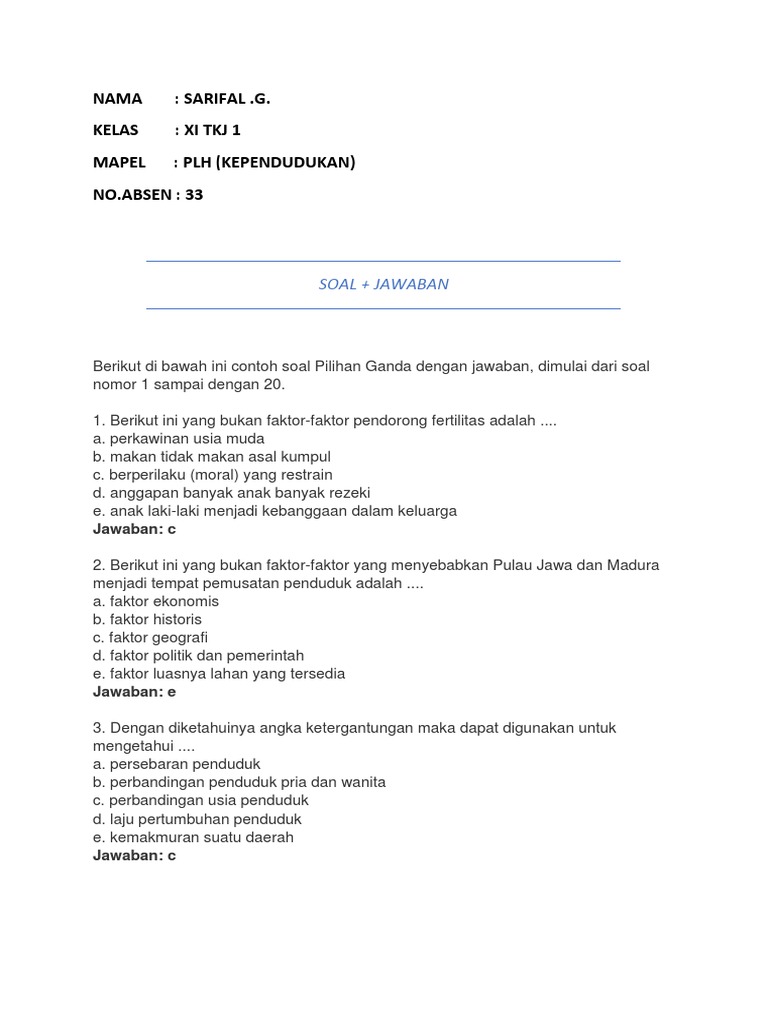 NAMA : SARIFAL .G.

KELAS : XI TKJ 1

MAPEL : PLH (KEPENDUDUKAN)

NO.ABSEN : 33

SOAL + JAWABAN

Berikut di bawah ini contoh soal Pilihan Ganda dengan jawaban, dimulai dari soal nomor 1 sampai dengan 20.

1. Berikut ini yang bukan faktor-faktor pendorong fertilitas adalah ....
a. perkawinan usia muda
b. makan tidak makan asal kumpul
c. berperilaku (moral) yang restrain
d. anggapan banyak anak banyak rezeki
e. anak laki-laki menjadi kebanggaan dalam keluarga
Jawaban: c

2. Berikut ini yang bukan faktor-faktor yang menyebabkan Pulau Jawa dan Madura menjadi tempat pemusatan penduduk adalah ....
a. faktor ekonomis
b. faktor historis
c. faktor geografi
d. faktor politik dan pemerintah
e. faktor luasnya lahan yang tersedia
Jawaban: e

3. Dengan diketahuinya angka ketergantungan maka dapat digunakan untuk mengetahui ....
a. persebaran penduduk
b. perbandingan penduduk pria dan wanita
c. perbandingan usia penduduk
d. laju pertumbuhan penduduk
e. kemakmuran suatu daerah
Jawaban: c